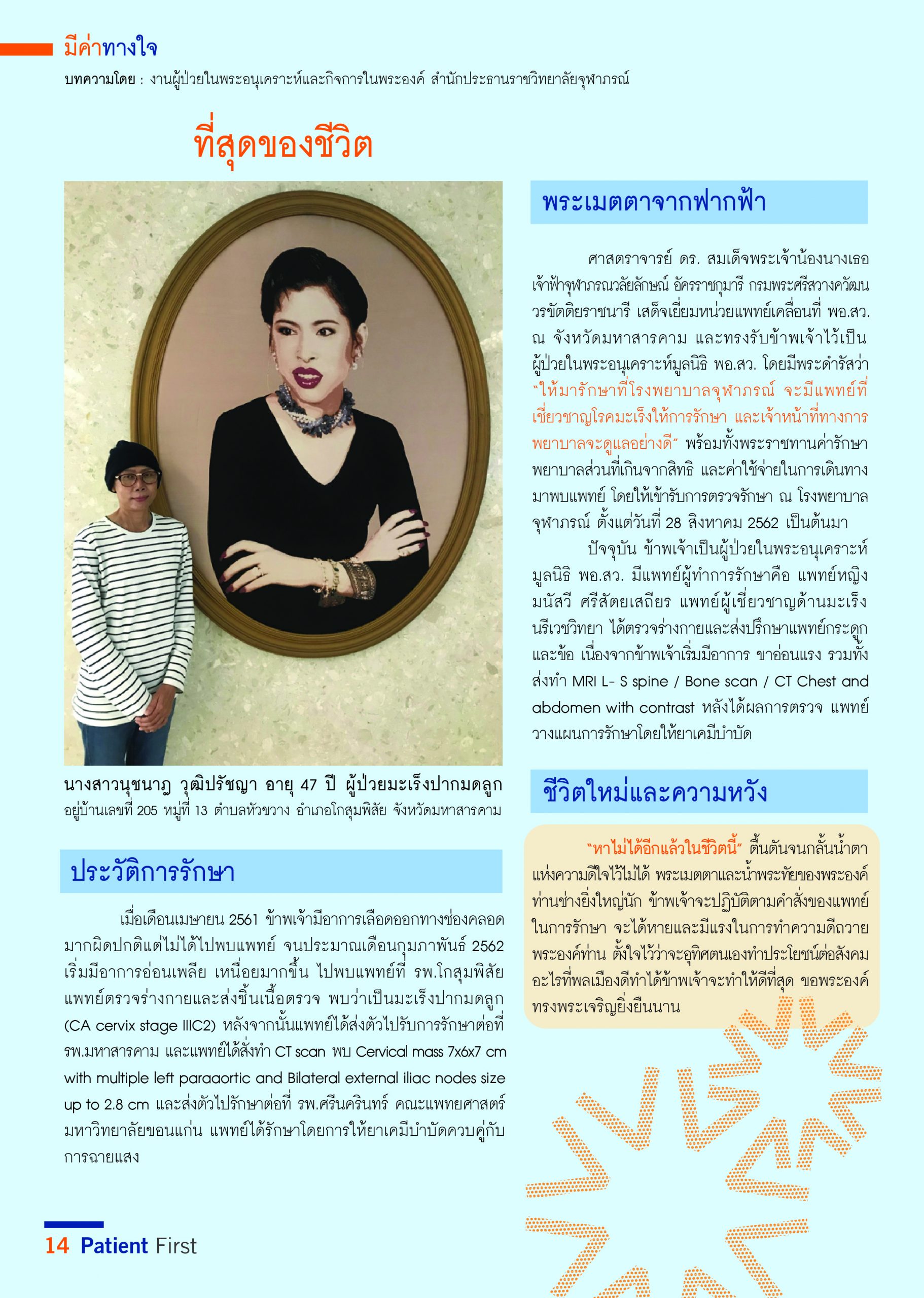 มีค่าทางใจ

บทความโดย : งานผู้ป่วยในพระอนุเคราะห์และกิจการในพระองค์ สำนักประธานราชวิทยาลัยจุฬาภรณ์

ที่สุดของชีวิต

นางสาวนุชนาฎ วุฒิปรัชญา อายุ 47 ปี ผู้ป่วยมะเร็งปากมดลูก อยู่บ้านเลขที่ 205 หมู่ที่ 13 ตำบลหัวขวาง อำเภอโกสุมพิสัย จังหวัดมหาสารคาม

ประวัติการรักษา

เมื่อเดือนเมษายน 2561 ข้าพเจ้ามีอาการเลือดออกทางช่องคลอดมากผิดปกติแต่ไม่ได้ไปพบแพทย์ จนประมาณเดือนกุมภาพันธ์ 2562 เริ่มมีอาการอ่อนเพลีย เหนื่อยมากขึ้น ไปพบแพทย์ที่ รพ.โกสุมพิสัย แพทย์ตรวจร่างกายและส่งชิ้นเนื้อตรวจ พบว่าเป็นมะเร็งปากมดลูก (CA cervix stage IIIC2) หลังจากนั้นแพทย์ได้ส่งตัวไปรับการรักษาต่อที่ รพ.มหาสารคาม และแพทย์ได้สั่งทำ CT scan พบ Cervical mass 7x6x7 cm with multiple left paraaortic and Bilateral external iliac nodes size up to 2.8 cm และส่งตัวไปรักษาต่อที่ รพ.ศรีนครินทร์ คณะแพทยศาสตร์ มหาวิทยาลัยขอนแก่น แพทย์ได้รักษาโดยการให้ยาเคมีบำบัดควบคู่กับการฉายแสง

พระเมตตาจากฟากฟ้า

ศาสตราจารย์ ดร. สมเด็จพระเจ้าน้องนางเธอ เจ้าฟ้าจุฬาภรณวลัยลักษณ์ อัครราชกุมารี กรมพระศรีสวางควัฒน วรขัตติยราชนารี เสด็จเยี่ยมหน่วยแพทย์เคลื่อนที่ พอ.สว. ณ จังหวัดมหาสารคาม และทรงรับข้าพเจ้าไว้เป็นผู้ป่วยในพระอนุเคราะห์มูลนิธิ พอ.สว. โดยมีพระดำรัสว่า "ให้มารักษาที่โรงพยาบาลจุฬาภรณ์ จะมีแพทย์ที่เชี่ยวชาญโรคมะเร็งให้การรักษา และเจ้าหน้าที่ทางการพยาบาลจะดูแลอย่างดี" พร้อมทั้งพระราชทานค่ารักษาพยาบาลส่วนที่เกินจากสิทธิ และค่าใช้จ่ายในการเดินทางมาพบแพทย์ โดยให้เข้ารับการตรวจรักษา ณ โรงพยาบาลจุฬาภรณ์ ตั้งแต่วันที่ 28 สิงหาคม 2562 เป็นต้นมา

ปัจจุบัน ข้าพเจ้าเป็นผู้ป่วยในพระอนุเคราะห์มูลนิธิ พอ.สว. มีแพทย์ผู้ทำการรักษาคือ แพทย์หญิงมนัสวี ศรีสัตยเสถียร แพทย์ผู้เชี่ยวชาญด้านมะเร็งนรีเวชวิทยา ได้ตรวจร่างกายและส่งปรึกษาแพทย์กระดูกและข้อ เนื่องจากข้าพเจ้าเริ่มมีอาการ ขาอ่อนแรง รวมทั้งส่งทำ MRI L- S spine / Bone scan / CT Chest and abdomen with contrast หลังได้ผลการตรวจ แพทย์วางแผนการรักษาโดยให้ยาเคมีบำบัด

ชีวิตใหม่และความหวัง

"หาไม่ได้อีกแล้วในชีวิตนี้" ตื้นตันจนกลั้นน้ำตาแห่งความดีใจไว้ไม่ได้ พระเมตตาและน้ำพระทัยของพระองค์ท่านช่างยิ่งใหญ่นัก ข้าพเจ้าจะปฏิบัติตามคำสั่งของแพทย์ในการรักษา จะได้หายและมีแรงในการทำความดีถวายพระองค์ท่าน ตั้งใจไว้ว่าจะอุทิศตนเองทำประโยชน์ต่อสังคม อะไรที่พลเมืองดีทำได้ข้าพเจ้าจะทำให้ดีที่สุด ขอพระองค์ทรงพระเจริญยิ่งยืนนาน

14 Patient First